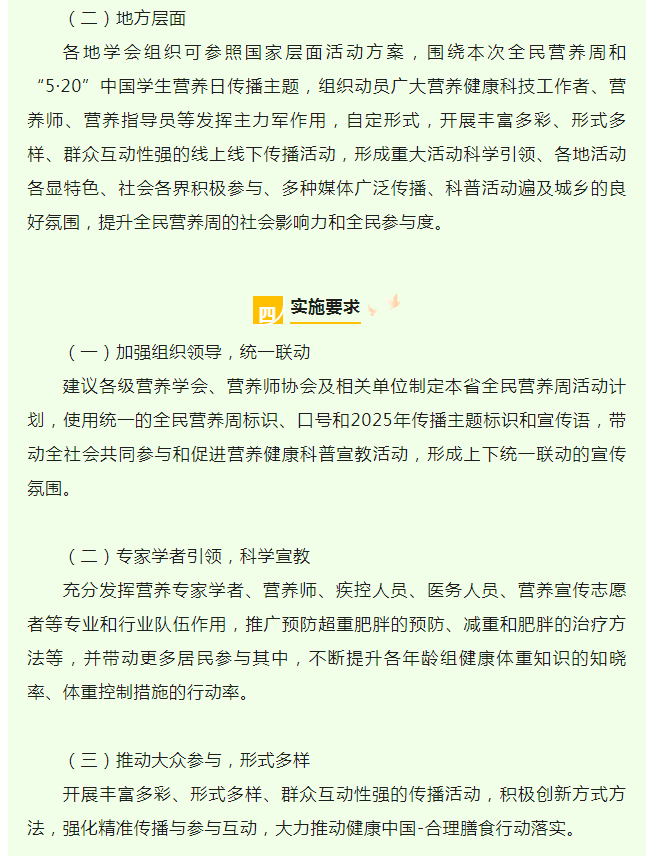 （二）地方层面

各地学会组织可参照国家层面活动方案，围绕本次全民营养周和“5·20”中国学生营养日传播主题，组织动员广大营养健康科技工作者、营养师、营养指导员等发挥主力军作用，自定形式，开展丰富多彩、形式多样、群众互动性强的线上线下传播活动，形成重大活动科学引领、各地活动各显特色、社会各界积极参与、多种媒体广泛传播、科普活动遍及城乡的良好氛围，提升全民营养周的社会影响力和全民参与度。

四 实施要求

（一）加强组织领导，统一联动

建议各级营养学会、营养师协会及相关单位制定本省全民营养周活动计划，使用统一的全民营养周标识、口号和2025年传播主题标识和宣传语，带动全社会共同参与和促进营养健康科普宣教活动，形成上下统一联动的宣传氛围。

（二）专家学者引领，科学宣教

充分发挥营养专家学者、营养师、疾控人员、医务人员、营养宣传志愿者等专业和行业队伍作用，推广预防超重肥胖的预防、减重和肥胖的治疗方法等，并带动更多居民参与其中，不断提升各年龄组健康体重知识的知晓率、体重控制措施的行动率。

（三）推动大众参与，形式多样

开展丰富多彩、形式多样、群众互动性强的传播活动，积极创新方式方法，强化精准传播与参与互动，大力推动健康中国-合理膳食行动落实。